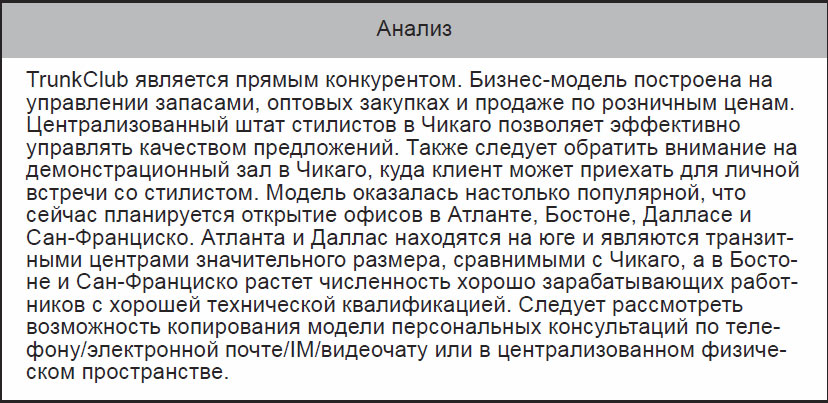 Анализ

TrunkClub является прямым конкурентом. Бизнес-модель построена на управлении запасами, оптовых закупках и продаже по розничным ценам. Централизованный штат стилистов в Чикаго позволяет эффективно управлять качеством предложений. Также следует обратить внимание на демонстрационный зал в Чикаго, куда клиент может приехать для личной встречи со стилистом. Модель оказалась настолько популярной, что сейчас планируется открытие офисов в Атланте, Бостоне, Далласе и Сан-Франциско. Атланта и Даллас находятся на юге и являются транзитными центрами значительного размера, сравнимыми с Чикаго, а в Бостоне и Сан-Франциско растет численность хорошо зарабатывающих работников с хорошей технической квалификацией. Следует рассмотреть возможность копирования модели персональных консультаций по телефону/электронной почте/IM/видеочату или в централизованном физическом пространстве.